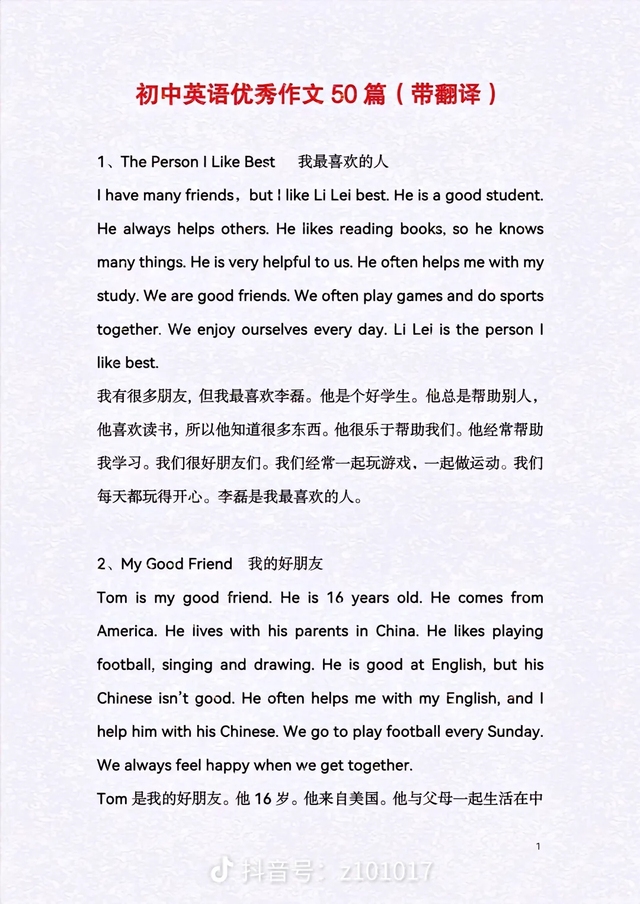 初中英语优秀作文 50 篇（带翻译）

1、The Person I Like Best　我最喜欢的人

I have many friends，but I like Li Lei best. He is a good student. He always helps others. He likes reading books, so he knows many things. He is very helpful to us. He often helps me with my study. We are good friends. We often play games and do sports together. We enjoy ourselves every day. Li Lei is the person I like best.

我有很多朋友，但我最喜欢李磊。他是个好学生。他总是帮助别人，他喜欢读书，所以他知道很多东西。他很乐于帮助我们。他经常帮助我学习。我们很好朋友们。我们经常一起玩游戏、一起做运动。我们每天都玩得开心。李磊是我最喜欢的人。

2、My Good Friend　我的好朋友

Tom is my good friend. He is 16 years old. He comes from America. He lives with his parents in China. He likes playing football, singing and drawing. He is good at English, but his Chinese isn't good. He often helps me with my English, and I help him with his Chinese. We go to play football every Sunday. We always feel happy when we get together.

Tom 是我的好朋友。他 16 岁。他来自美国。他与父母一起生活在中

1

抖音号：z101017